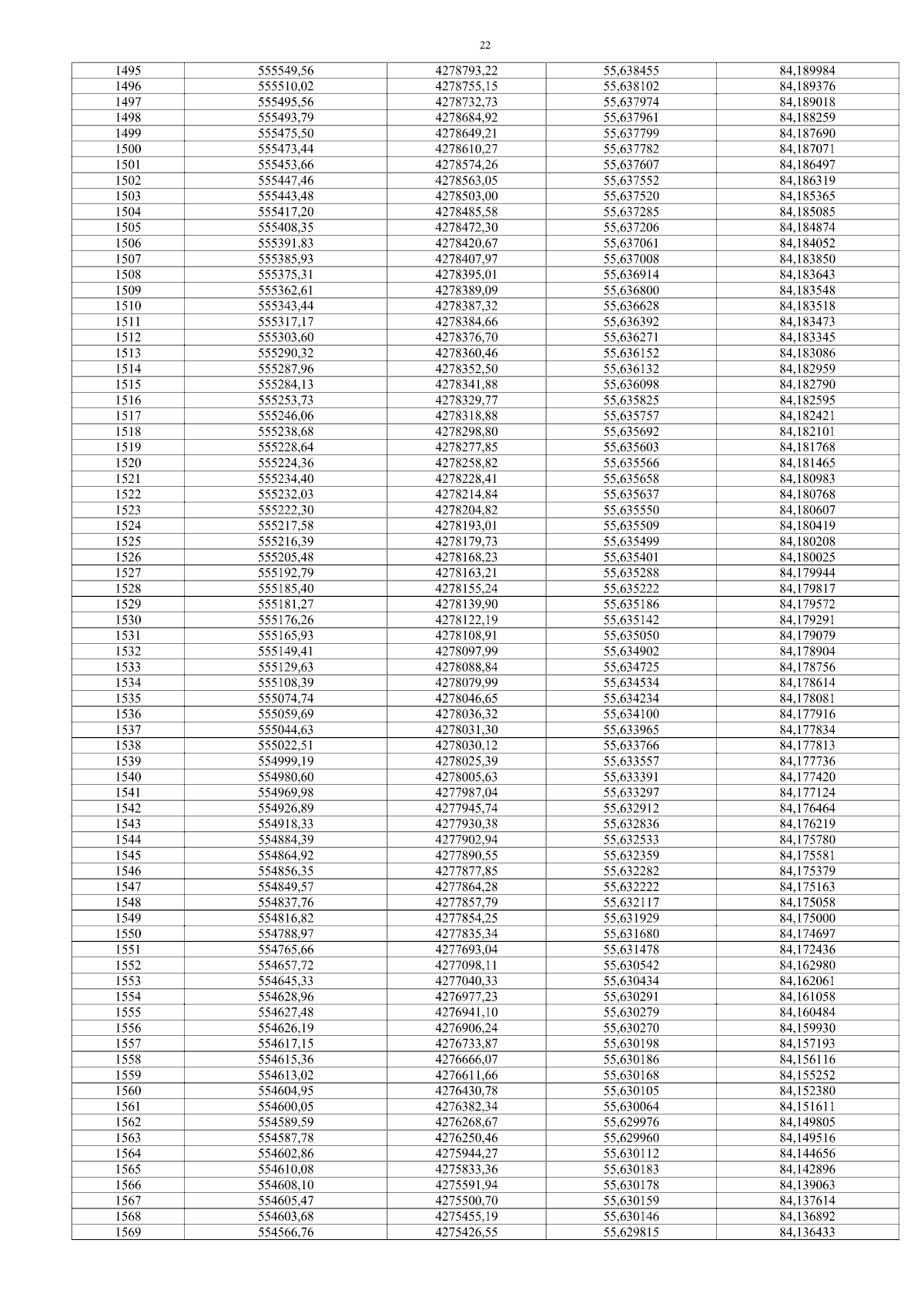 22

| 1495 | 555549,56 | 4278793,22 | 55,638455 | 84,189984 |
|---|---|---|---|---|
| 1496 | 555510,02 | 4278755,15 | 55,638102 | 84,189376 |
| 1497 | 555495,56 | 4278732,73 | 55,637974 | 84,189018 |
| 1498 | 555493,79 | 4278684,92 | 55,637961 | 84,188259 |
| 1499 | 555475,50 | 4278649,21 | 55,637799 | 84,187690 |
| 1500 | 555473,44 | 4278610,27 | 55,637782 | 84,187071 |
| 1501 | 555453,66 | 4278574,26 | 55,637607 | 84,186497 |
| 1502 | 555447,46 | 4278563,05 | 55,637552 | 84,186319 |
| 1503 | 555443,48 | 4278503,00 | 55,637520 | 84,185365 |
| 1504 | 555417,20 | 4278485,58 | 55,637285 | 84,185085 |
| 1505 | 555408,35 | 4278472,30 | 55,637206 | 84,184874 |
| 1506 | 555391,83 | 4278420,67 | 55,637061 | 84,184052 |
| 1507 | 555385,93 | 4278407,97 | 55,637008 | 84,183850 |
| 1508 | 555375,31 | 4278395,01 | 55,636914 | 84,183643 |
| 1509 | 555362,61 | 4278389,09 | 55,636800 | 84,183548 |
| 1510 | 555343,44 | 4278387,32 | 55,636628 | 84,183518 |
| 1511 | 555317,17 | 4278384,66 | 55,636392 | 84,183473 |
| 1512 | 555303,60 | 4278376,70 | 55,636271 | 84,183345 |
| 1513 | 555290,32 | 4278360,46 | 55,636152 | 84,183086 |
| 1514 | 555287,96 | 4278352,50 | 55,636132 | 84,182959 |
| 1515 | 555284,13 | 4278341,88 | 55,636098 | 84,182790 |
| 1516 | 555253,73 | 4278329,77 | 55,635825 | 84,182595 |
| 1517 | 555246,06 | 4278318,88 | 55,635757 | 84,182421 |
| 1518 | 555238,68 | 4278298,80 | 55,635692 | 84,182101 |
| 1519 | 555228,64 | 4278277,85 | 55,635603 | 84,181768 |
| 1520 | 555224,36 | 4278258,82 | 55,635566 | 84,181465 |
| 1521 | 555234,40 | 4278228,41 | 55,635658 | 84,180983 |
| 1522 | 555232,03 | 4278214,84 | 55,635637 | 84,180768 |
| 1523 | 555222,30 | 4278204,82 | 55,635550 | 84,180607 |
| 1524 | 555217,58 | 4278193,01 | 55,635509 | 84,180419 |
| 1525 | 555216,39 | 4278179,73 | 55,635499 | 84,180208 |
| 1526 | 555205,48 | 4278168,23 | 55,635401 | 84,180025 |
| 1527 | 555192,79 | 4278163,21 | 55,635288 | 84,179944 |
| 1528 | 555185,40 | 4278155,24 | 55,635222 | 84,179817 |
| 1529 | 555181,27 | 4278139,90 | 55,635186 | 84,179572 |
| 1530 | 555176,26 | 4278122,19 | 55,635142 | 84,179291 |
| 1531 | 555165,93 | 4278108,91 | 55,635050 | 84,179079 |
| 1532 | 555149,41 | 4278097,99 | 55,634902 | 84,178904 |
| 1533 | 555129,63 | 4278088,84 | 55,634725 | 84,178756 |
| 1534 | 555108,39 | 4278079,99 | 55,634534 | 84,178614 |
| 1535 | 555074,74 | 4278046,65 | 55,634234 | 84,178081 |
| 1536 | 555059,69 | 4278036,32 | 55,634100 | 84,177916 |
| 1537 | 555044,63 | 4278031,30 | 55,633965 | 84,177834 |
| 1538 | 555022,51 | 4278030,12 | 55,633766 | 84,177813 |
| 1539 | 554999,19 | 4278025,39 | 55,633557 | 84,177736 |
| 1540 | 554980,60 | 4278005,63 | 55,633391 | 84,177420 |
| 1541 | 554969,98 | 4277987,04 | 55,633297 | 84,177124 |
| 1542 | 554926,89 | 4277945,74 | 55,632912 | 84,176464 |
| 1543 | 554918,33 | 4277930,38 | 55,632836 | 84,176219 |
| 1544 | 554884,39 | 4277902,94 | 55,632533 | 84,175780 |
| 1545 | 554864,92 | 4277890,55 | 55,632359 | 84,175581 |
| 1546 | 554856,35 | 4277877,85 | 55,632282 | 84,175379 |
| 1547 | 554849,57 | 4277864,28 | 55,632222 | 84,175163 |
| 1548 | 554837,76 | 4277857,79 | 55,632117 | 84,175058 |
| 1549 | 554816,82 | 4277854,25 | 55,631929 | 84,175000 |
| 1550 | 554788,97 | 4277835,34 | 55,631680 | 84,174697 |
| 1551 | 554765,66 | 4277693,04 | 55,631478 | 84,172436 |
| 1552 | 554657,72 | 4277098,11 | 55,630542 | 84,162980 |
| 1553 | 554645,33 | 4277040,33 | 55,630434 | 84,162061 |
| 1554 | 554628,96 | 4276977,23 | 55,630291 | 84,161058 |
| 1555 | 554627,48 | 4276941,10 | 55,630279 | 84,160484 |
| 1556 | 554626,19 | 4276906,24 | 55,630270 | 84,159930 |
| 1557 | 554617,15 | 4276733,87 | 55,630198 | 84,157193 |
| 1558 | 554615,36 | 4276666,07 | 55,630186 | 84,156116 |
| 1559 | 554613,02 | 4276611,66 | 55,630168 | 84,155252 |
| 1560 | 554604,95 | 4276430,78 | 55,630105 | 84,152380 |
| 1561 | 554600,05 | 4276382,34 | 55,630064 | 84,151611 |
| 1562 | 554589,59 | 4276268,67 | 55,629976 | 84,149805 |
| 1563 | 554587,78 | 4276250,46 | 55,629960 | 84,149516 |
| 1564 | 554602,86 | 4275944,27 | 55,630112 | 84,144656 |
| 1565 | 554610,08 | 4275833,36 | 55,630183 | 84,142896 |
| 1566 | 554608,10 | 4275591,94 | 55,630178 | 84,139063 |
| 1567 | 554605,47 | 4275500,70 | 55,630159 | 84,137614 |
| 1568 | 554603,68 | 4275455,19 | 55,630146 | 84,136892 |
| 1569 | 554566,76 | 4275426,55 | 55,629815 | 84,136433 |